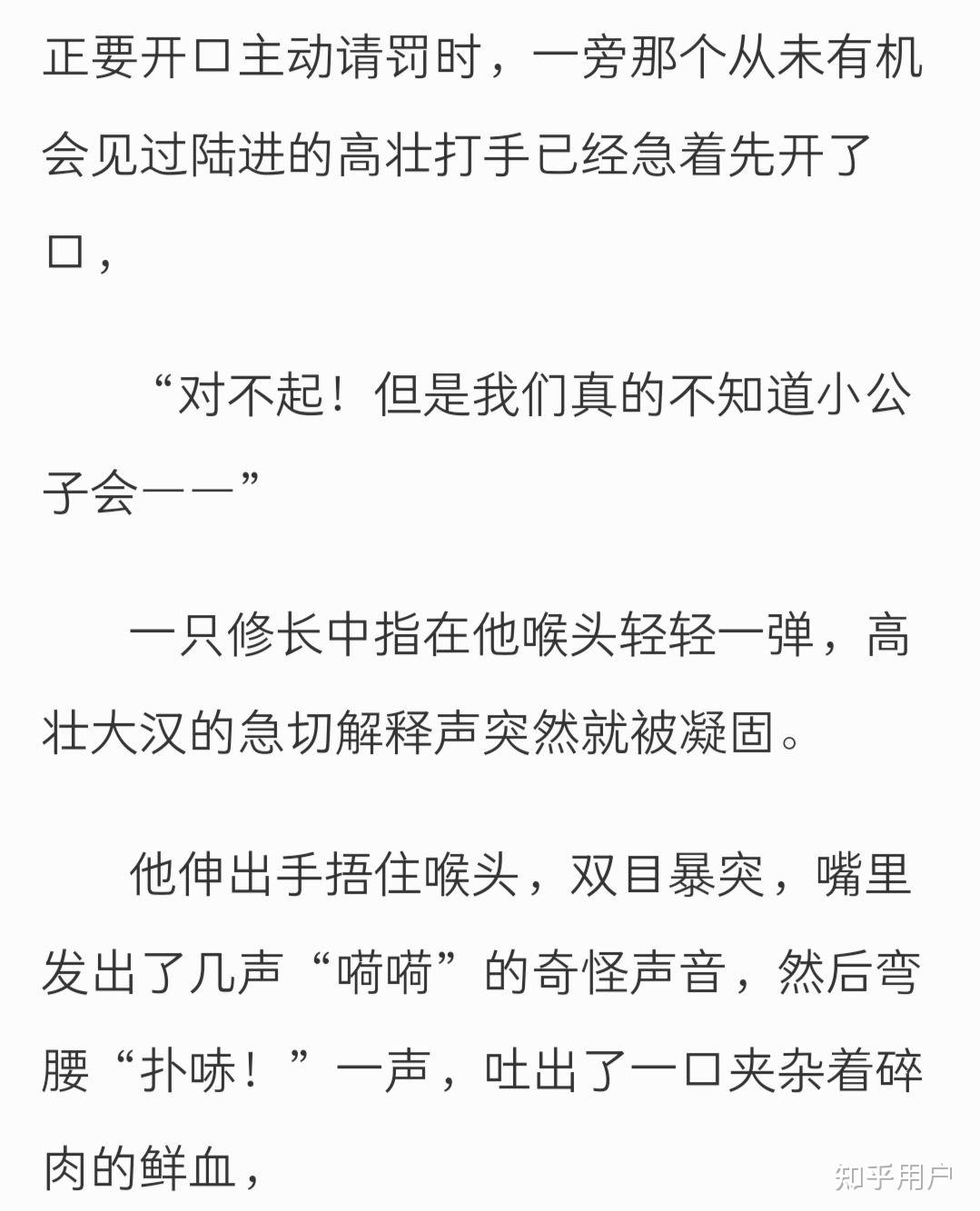 正要开口主动请罚时，一旁那个从未有机会见过陆进的高壮打手已经急着先开了口，

“对不起！但是我们真的不知道小公子会——”

一只修长中指在他喉头轻轻一弹，高壮大汉的急切解释声突然就被凝固。

他伸出手捂住喉头，双目暴突，嘴里发出了几声“嗬嗬”的奇怪声音，然后弯腰“扑哧！”一声，吐出了一口夹杂着碎肉的鲜血，

知乎用户